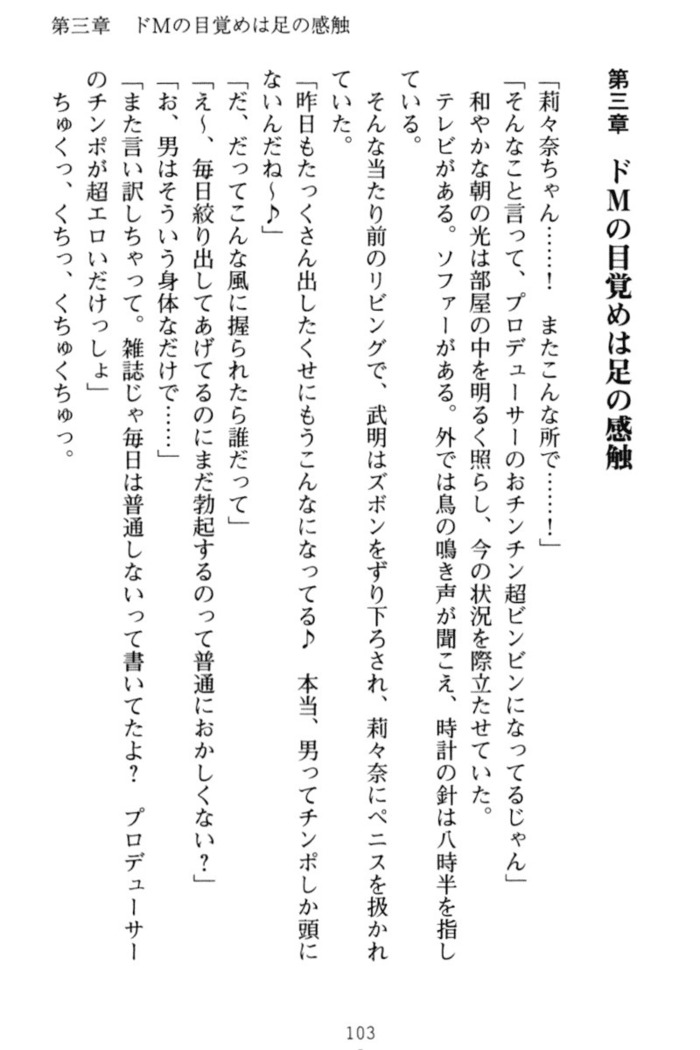 第三章　ドMの目覚めは足の感触

第三章　ドMの目覚めは足の感触

「莉々奈ちゃん……！　またこんな所で……！」
「そんなこと言って、プロデューサーのおチンチン超ビンビンになってるじゃん」
和やかな朝の光は部屋の中を明るく照らし、今の状況を際立たせていた。
テレビがある。ソファーがある。外では鳥の鳴き声が聞こえ、時計の針は八時半を指している。
そんな当たり前のリビングで、武明はズボンをずり下ろされ、莉々奈にペニスを扱かれていた。
「昨日もたっくさん出したくせにもうこんなになってる♪　本当、男ってチンポしか頭にないんだね～♪」
「だ、だってこんな風に握られたら誰だって」
「え～、毎日絞り出してあげてるのにまだ勃起するのって普通におかしくない？」
「お、男はそういう身体なだけで……」
「また言い訳しちゃって。雑誌じゃ毎日は普通しないって書いてたよ？　プロデューサーのチンポが超エロいだけっしょ」
ちゅくっ、くちっ、くちゅくちゅっ。

103